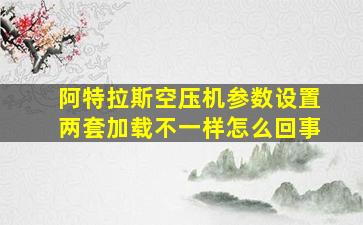 阿特拉斯空压机参数设置
两套加载不一样怎么回事